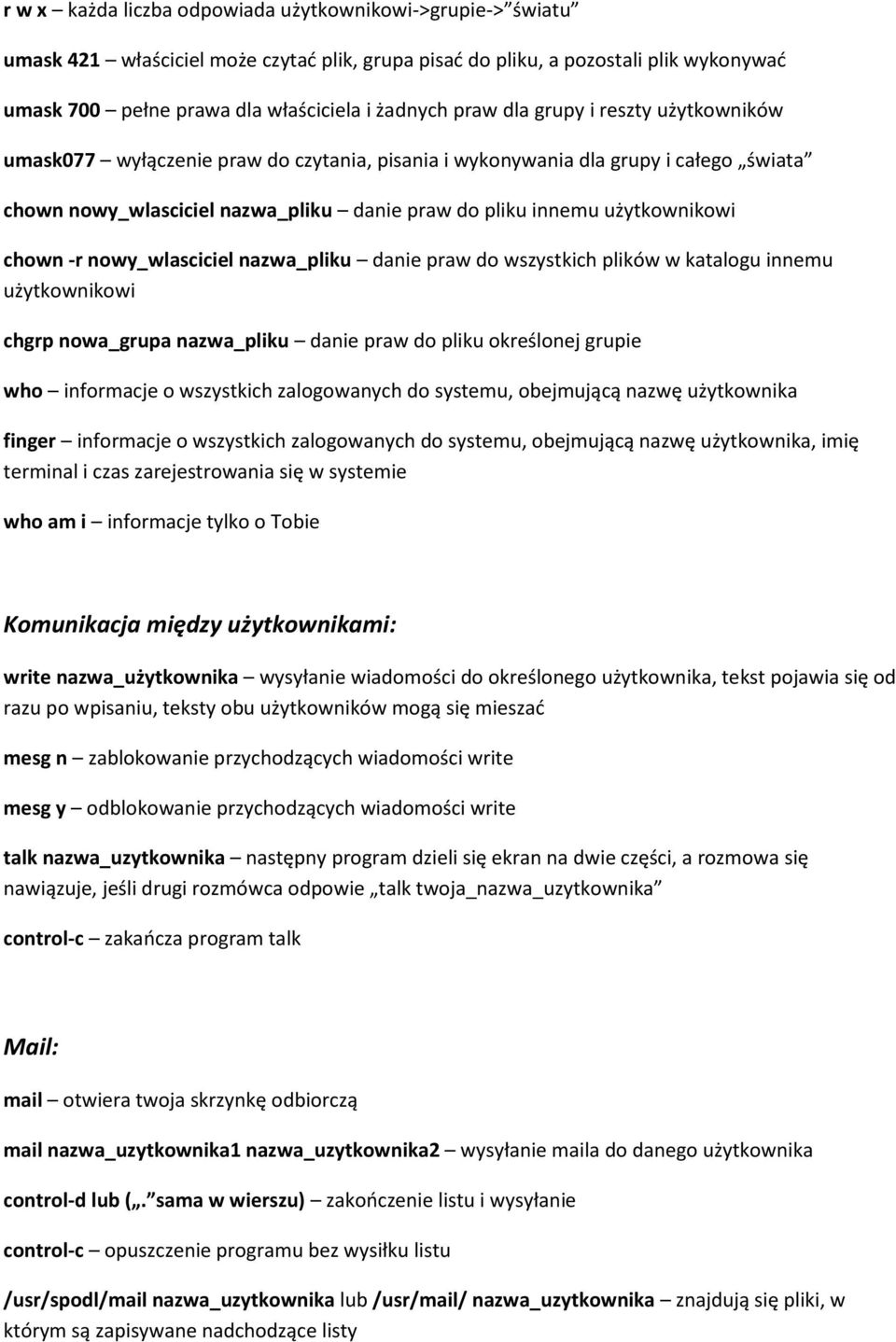 r w x – każda liczba odpowiada użytkownikowi->grupie->"światu"

umask 421 – właściciel może czytać plik, grupa pisać do pliku, a pozostali plik wykonywać

umask 700 – pełne prawa dla właściciela i żadnych praw dla grupy i reszty użytkowników

umask077 – wyłączenie praw do czytania, pisania i wykonywania dla grupy i całego „świata"

chown nowy_wlasciciel nazwa_pliku – danie praw do pliku innemu użytkownikowi

chown -r nowy_wlasciciel nazwa_pliku – danie praw do wszystkich plików w katalogu innemu użytkownikowi

chgrp nowa_grupa nazwa_pliku – danie praw do pliku określonej grupie

who – informacje o wszystkich zalogowanych do systemu, obejmującą nazwę użytkownika

finger – informacje o wszystkich zalogowanych do systemu, obejmującą nazwę użytkownika, imię terminal i czas zarejestrowania się w systemie

who am i – informacje tylko o Tobie

Komunikacja między użytkownikami:

write nazwa_użytkownika – wysyłanie wiadomości do określonego użytkownika, tekst pojawia się od razu po wpisaniu, teksty obu użytkowników mogą się mieszać

mesg n – zablokowanie przychodzących wiadomości write

mesg y – odblokowanie przychodzących wiadomości write

talk nazwa_uzytkownika – następny program dzieli się ekran na dwie części, a rozmowa się nawiązuje, jeśli drugi rozmówca odpowie „talk twoja_nazwa_uzytkownika"

control-c – zakańcza program talk

Mail:

mail – otwiera twoja skrzynkę odbiorczą

mail nazwa_uzytkownika1 nazwa_uzytkownika2 – wysyłanie maila do danego użytkownika

control-d lub („. sama w wierszu) – zakończenie listu i wysyłanie

control-c – opuszczenie programu bez wysiłku listu

/usr/spodl/mail nazwa_uzytkownika lub /usr/mail/ nazwa_uzytkownika – znajdują się pliki, w którym są zapisywane nadchodzące listy